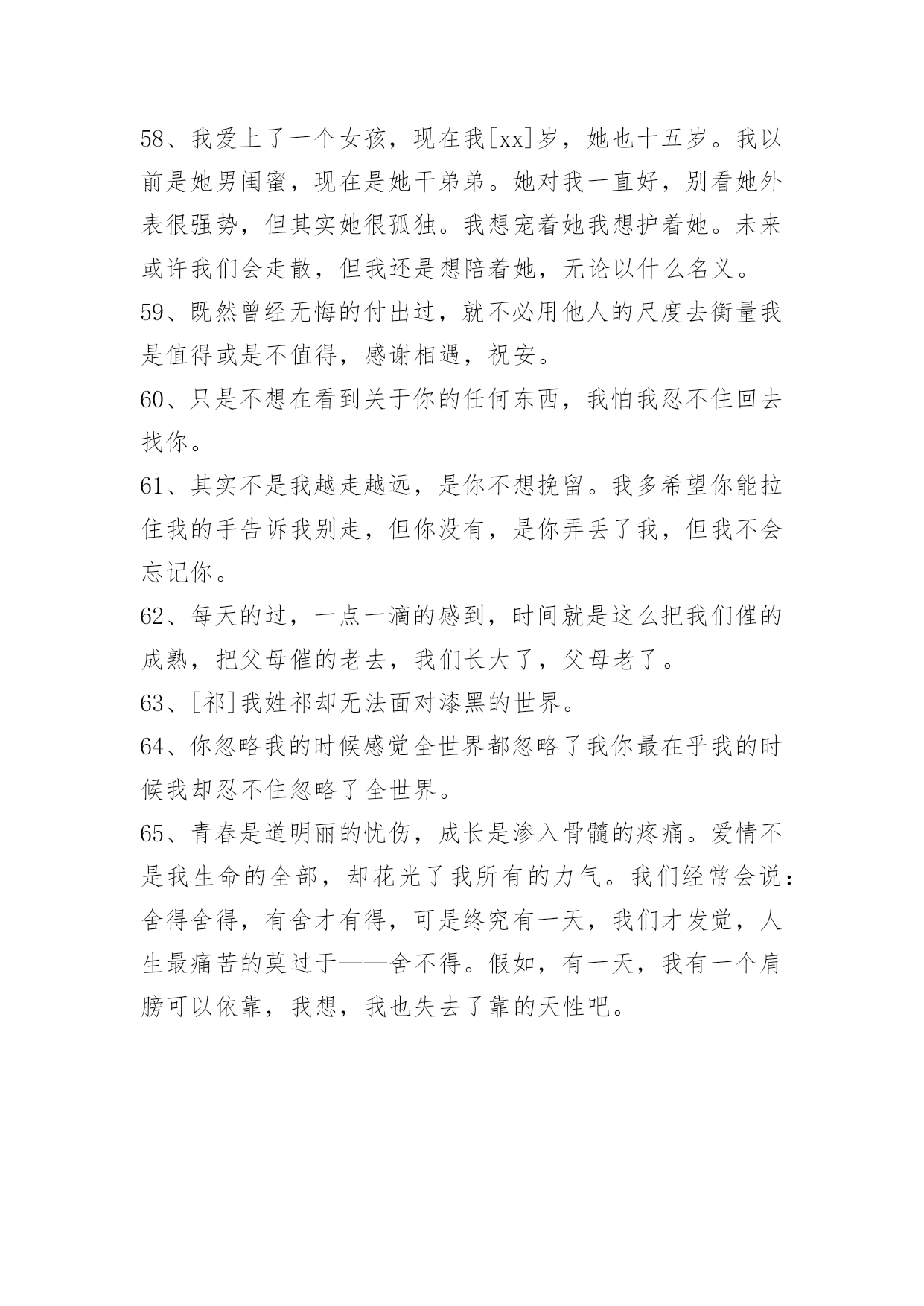 58、我爱上了一个女孩，现在我[xx]岁，她也十五岁。我以前是她男闺蜜，现在是她干弟弟。她对我一直好，别看她外表很强势，但其实她很孤独。我想宠着她我想护着她。未来或许我们会走散，但我还是想陪着她，无论以什么名义。

59、既然曾经无悔的付出过，就不必用他人的尺度去衡量我是值得或是不值得，感谢相遇，祝安。

60、只是不想在看到关于你的任何东西，我怕我忍不住回去找你。

61、其实不是我越走越远，是你不想挽留。我多希望你能拉住我的手告诉我别走，但你没有，是你弄丢了我，但我不会忘记你。

62、每天的过，一点一滴的感到，时间就是这么把我们催的成熟，把父母催的老去，我们长大了，父母老了。

63、[祁]我姓祁却无法面对漆黑的世界。

64、你忽略我的时候感觉全世界都忽略了我你最在乎我的时候我却忍不住忽略了全世界。

65、青春是道明丽的忧伤，成长是渗入骨髓的疼痛。爱情不是我生命的全部，却花光了我所有的力气。我们经常会说：舍得舍得，有舍才有得，可是终究有一天，我们才发觉，人生最痛苦的莫过于——舍不得。假如，有一天，我有一个肩膀可以依靠，我想，我也失去了靠的天性吧。